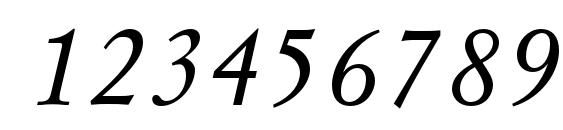 123456789